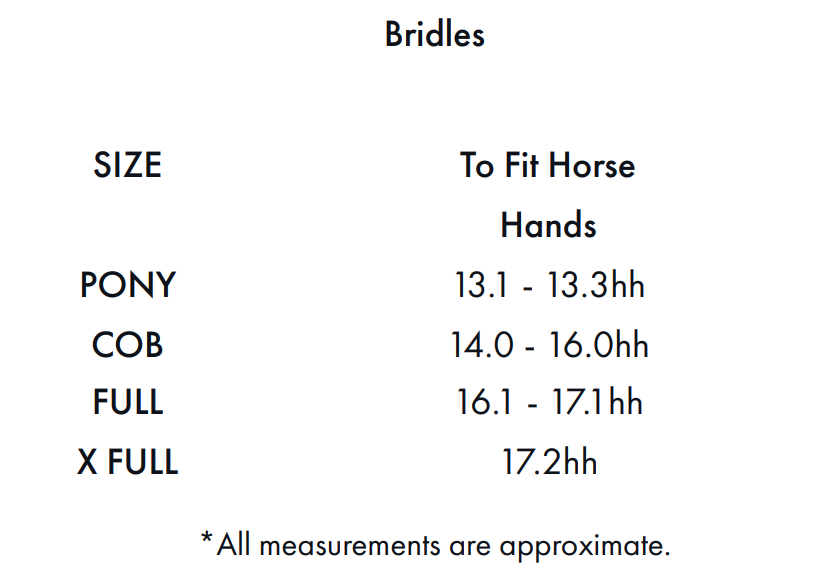 Bridles

| SIZE | To Fit Horse Hands |
|---|---|
| PONY | 13.1 - 13.3hh |
| COB | 14.0 - 16.0hh |
| FULL | 16.1 - 17.1hh |
| X FULL | 17.2hh |

*All measurements are approximate.